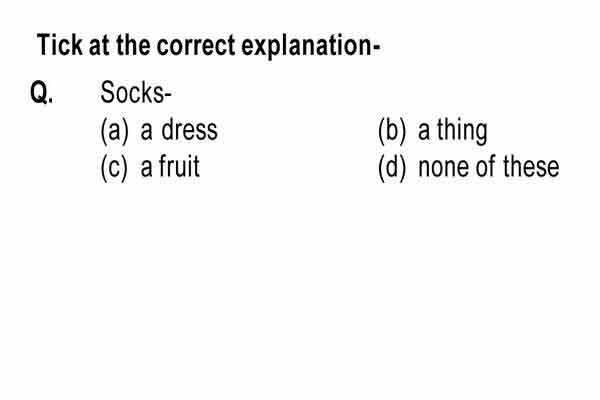 Tick at the correct explanation-

Q. Socks-

(a) a dress
(b) a thing
(c) a fruit
(d) none of these